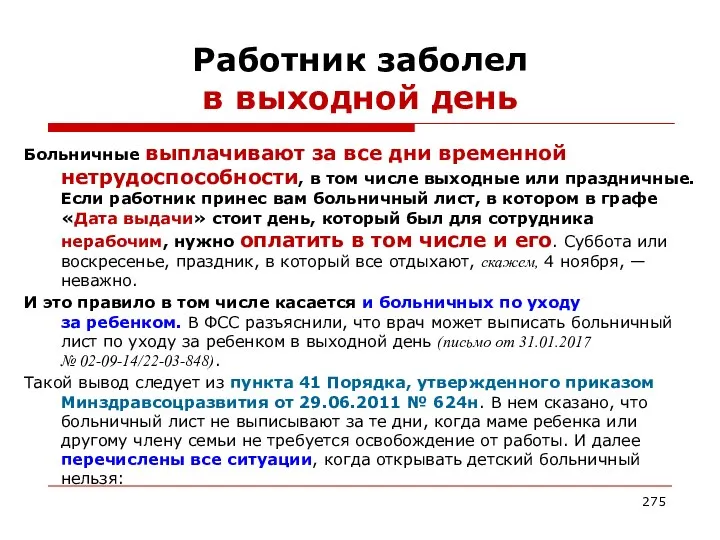 Работник заболел
в выходной день

Больничные выплачивают за все дни временной нетрудоспособности, в том числе выходные или праздничные. Если работник принес вам больничный лист, в котором в графе «Дата выдачи» стоит день, который был для сотрудника нерабочим, нужно оплатить в том числе и его. Суббота или воскресенье, праздник, в который все отдыхают, скажем, 4 ноября, — неважно.

И это правило в том числе касается и больничных по уходу за ребенком. В ФСС разъяснили, что врач может выписать больничный лист по уходу за ребенком в выходной день (письмо от 31.01.2017 № 02-09-14/22-03-848).

Такой вывод следует из пункта 41 Порядка, утвержденного приказом Минздравсоцразвития от 29.06.2011 № 624н. В нем сказано, что больничный лист не выписывают за те дни, когда маме ребенка или другому члену семьи не требуется освобождение от работы. И далее перечислены все ситуации, когда открывать детский больничный нельзя:

275